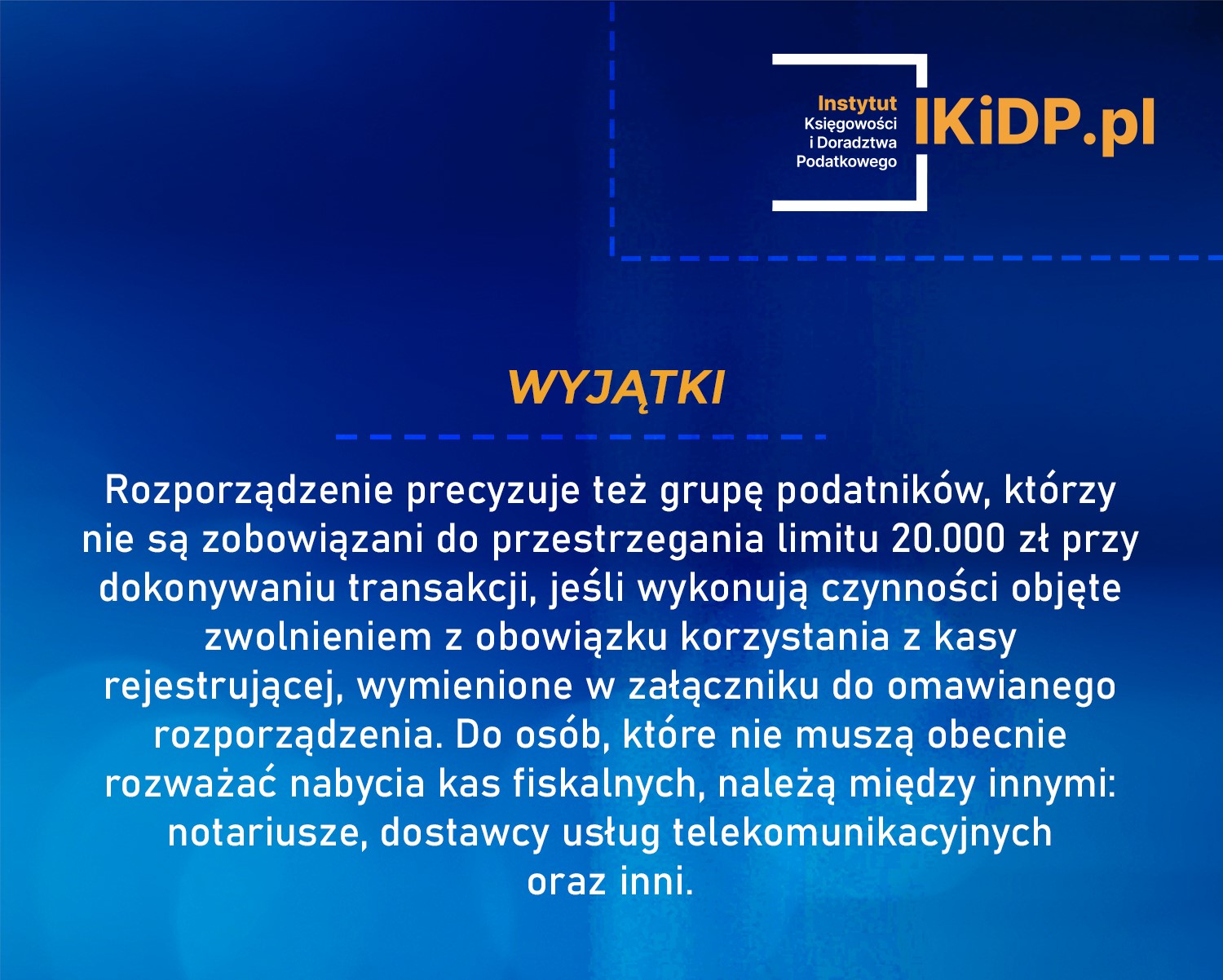 Instytut
Księgowości
i Doradztwa
Podatkowego

IKiDP.pl

WYJĄTKI

Rozporządzenie precyzuje też grupę podatników, którzy nie są zobowiązani do przestrzegania limitu 20.000 zł przy dokonywaniu transakcji, jeśli wykonują czynności objęte zwolnieniem z obowiązku korzystania z kasy rejestrującej, wymienione w załączniku do omawianego rozporządzenia. Do osób, które nie muszą obecnie rozważać nabycia kas fiskalnych, należą między innymi: notariusze, dostawcy usług telekomunikacyjnych oraz inni.